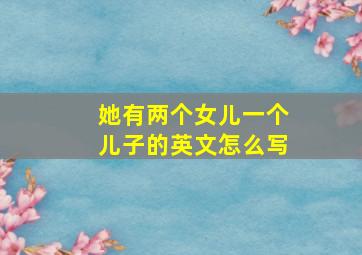 她有两个女儿一个儿子的英文怎么写